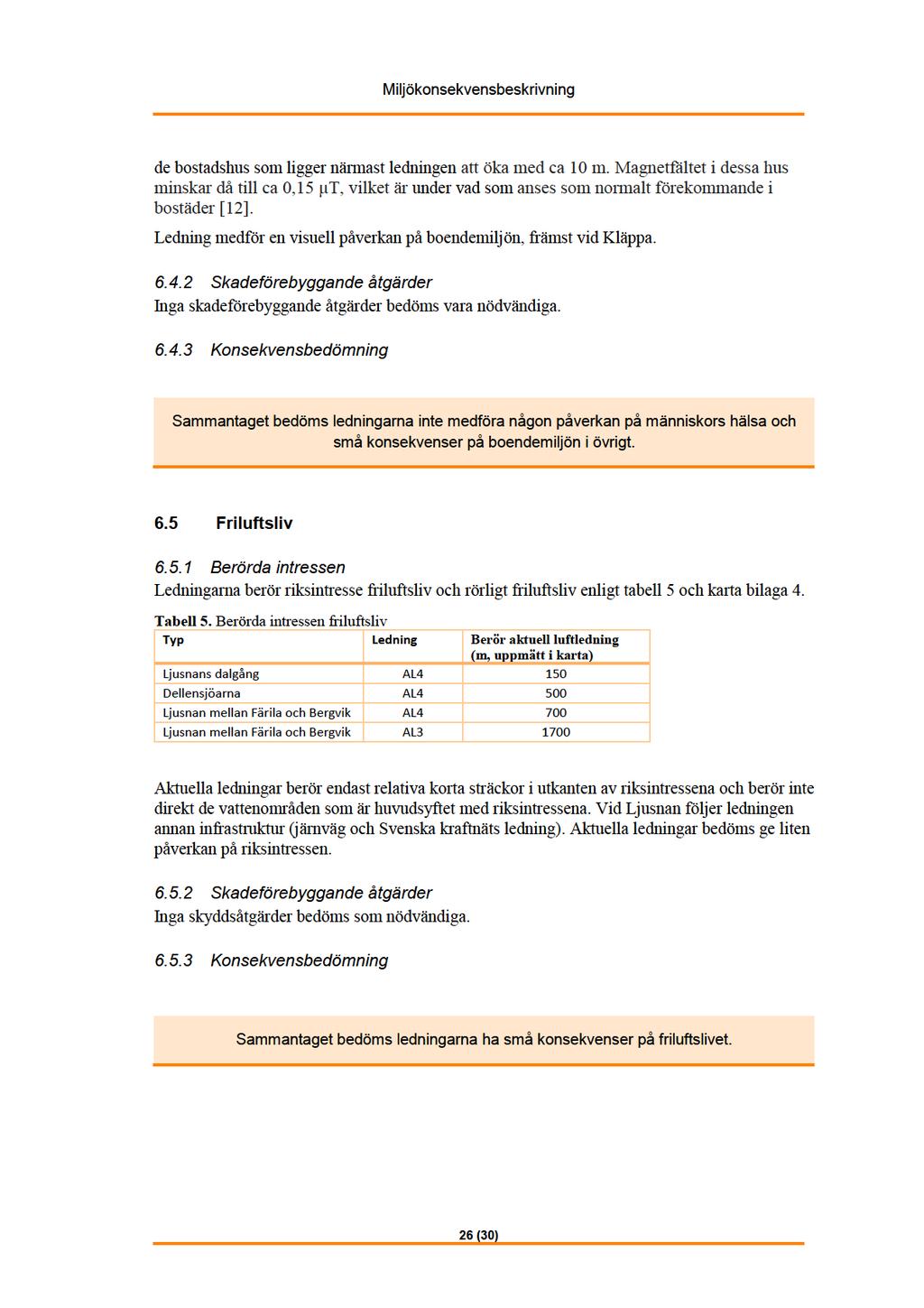 Miljökonsekvensbeskrivning

de bostadshus som ligger närmast ledningen att öka med ca 10 m. Magnetfältet i dessa hus minskar då till ca 0,15 µT, vilket är under vad som anses som normalt förekommande i bostäder [12].

Ledning medför en visuell påverkan på boendemiljön, främst vid Kläppa.

6.4.2 Skadeförebyggande åtgärder
Inga skadeförebyggande åtgärder bedöms vara nödvändiga.

6.4.3 Konsekvensbedömning

Sammantaget bedöms ledningarna inte medföra någon påverkan på människors hälsa och små konsekvenser på boendemiljön i övrigt.

6.5 Friluftsliv

6.5.1 Berörda intressen
Ledningarna berör riksintresse friluftsliv och rörligt friluftsliv enligt tabell 5 och karta bilaga 4.

Tabell 5. Berörda intressen friluftsliv

| Typ | Ledning | Berör aktuell luftledning (m, uppmätt i karta) |
|---|---|---|
| Ljusnans dalgång | AL4 | 150 |
| Dellensjöarna | AL4 | 500 |
| Ljusnan mellan Färila och Bergvik | AL4 | 700 |
| Ljusnan mellan Färila och Bergvik | AL3 | 1700 |

Aktuella ledningar berör endast relativa korta sträckor i utkanten av riksintressena och berör inte direkt de vattenområden som är huvudsyftet med riksintressena. Vid Ljusnan följer ledningen annan infrastruktur (järnväg och Svenska kraftnäts ledning). Aktuella ledningar bedöms ge liten påverkan på riksintressen.

6.5.2 Skadeförebyggande åtgärder
Inga skyddsåtgärder bedöms som nödvändiga.

6.5.3 Konsekvensbedömning

Sammantaget bedöms ledningarna ha små konsekvenser på friluftslivet.

26 (30)